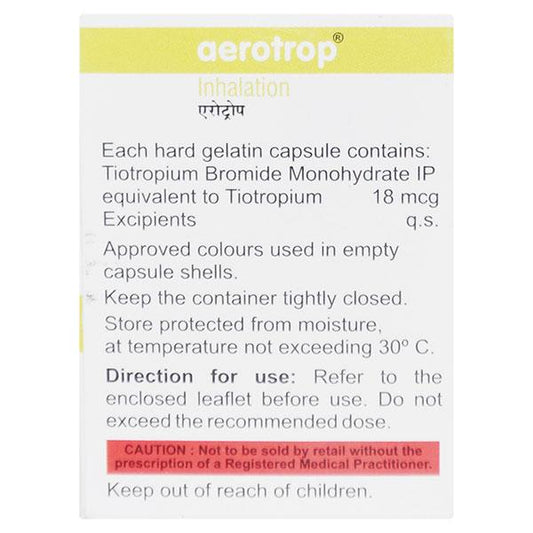 aerotrop®

Inhalation

एरोट्रोप

Each hard gelatin capsule contains:
Tiotropium Bromide Monohydrate IP
equivalent to Tiotropium 18 mcg
Excipients q.s.

Approved colours used in empty capsule shells.

Keep the container tightly closed.

Store protected from moisture, at temperature not exceeding 30° C.

Direction for use: Refer to the enclosed leaflet before use. Do not exceed the recommended dose.

CAUTION : Not to be sold by retail without the prescription of a Registered Medical Practitioner.

Keep out of reach of children.